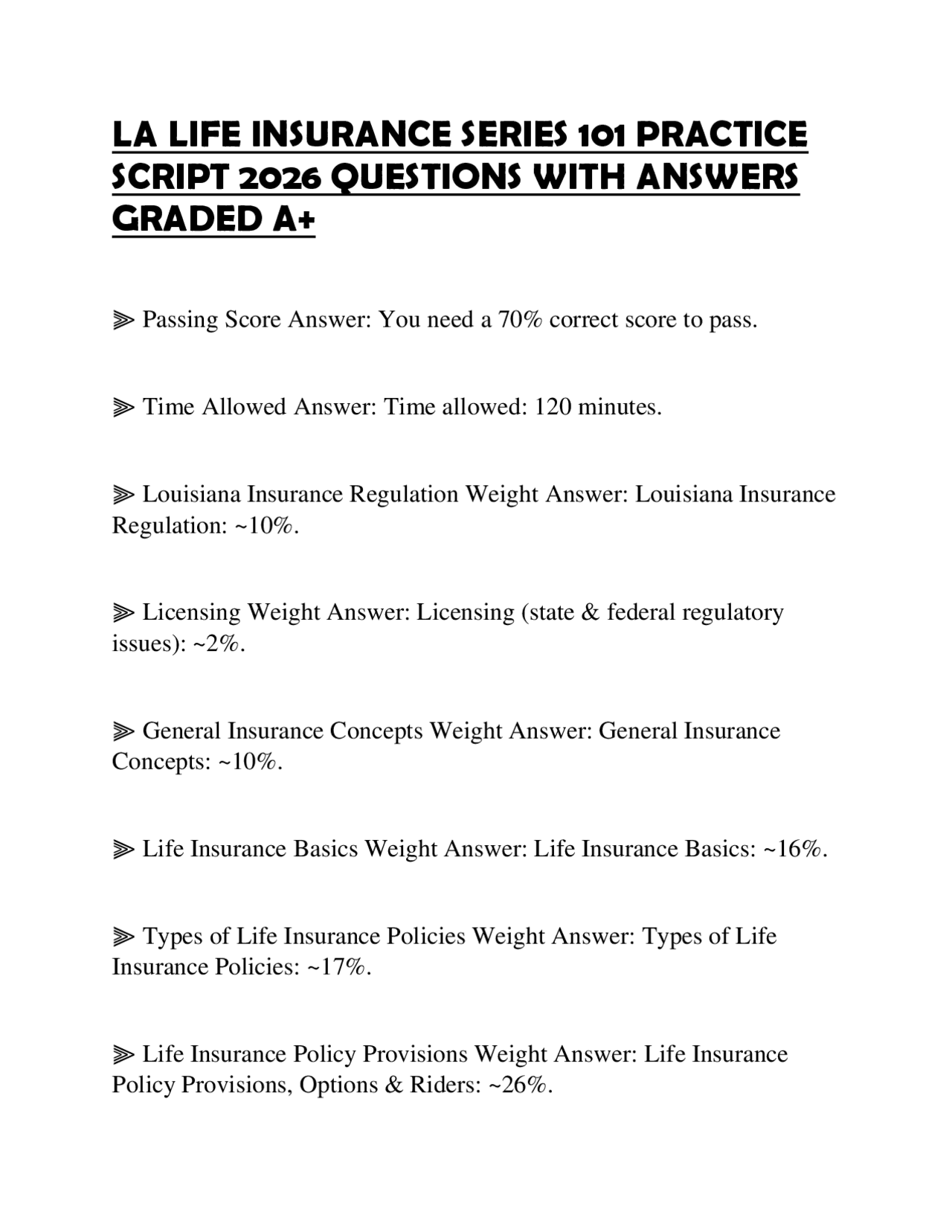 LA LIFE INSURANCE SERIES 101 PRACTICE SCRIPT 2026 QUESTIONS WITH ANSWERS GRADED A+

⫸ Passing Score Answer: You need a 70% correct score to pass.

⫸ Time Allowed Answer: Time allowed: 120 minutes.

⫸ Louisiana Insurance Regulation Weight Answer: Louisiana Insurance Regulation: ~10%.

⫸ Licensing Weight Answer: Licensing (state & federal regulatory issues): ~2%.

⫸ General Insurance Concepts Weight Answer: General Insurance Concepts: ~10%.

⫸ Life Insurance Basics Weight Answer: Life Insurance Basics: ~16%.

⫸ Types of Life Insurance Policies Weight Answer: Types of Life Insurance Policies: ~17%.

⫸ Life Insurance Policy Provisions Weight Answer: Life Insurance Policy Provisions, Options & Riders: ~26%.